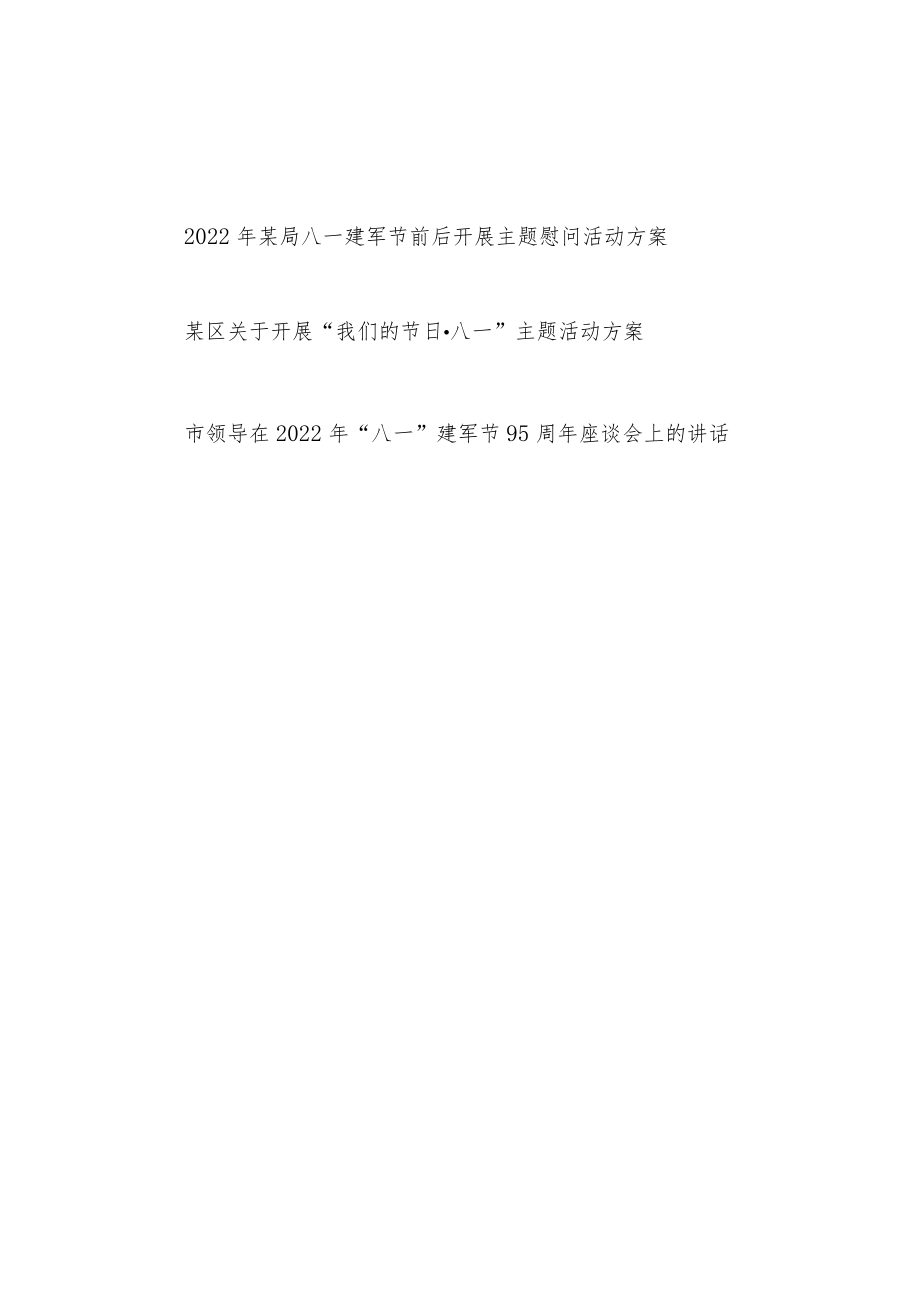 2022年某局八一建军节前后开展主题慰问活动方案

某区关于开展“我们的节日•八一”主题活动方案

市领导在2022年“八一”建军节95周年座谈会上的讲话